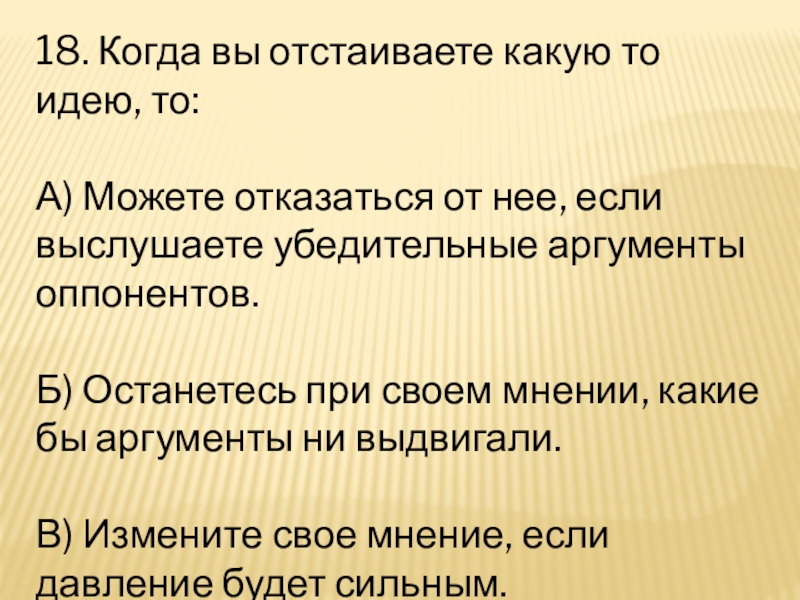 18. Когда вы отстаиваете какую то идею, то:

А) Можете отказаться от нее, если выслушаете убедительные аргументы оппонентов.

Б) Останетесь при своем мнении, какие бы аргументы ни выдвигали.

В) Измените свое мнение, если давление будет сильным.